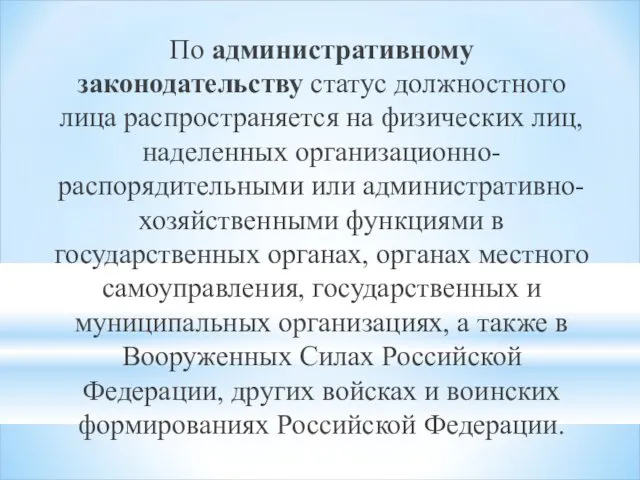 По административному законодательству статус должностного лица распространяется на физических лиц, наделенных организационно-распорядительными или административно-хозяйственными функциями в государственных органах, органах местного самоуправления, государственных и муниципальных организациях, а также в Вооруженных Силах Российской Федерации, других войсках и воинских формированиях Российской Федерации.